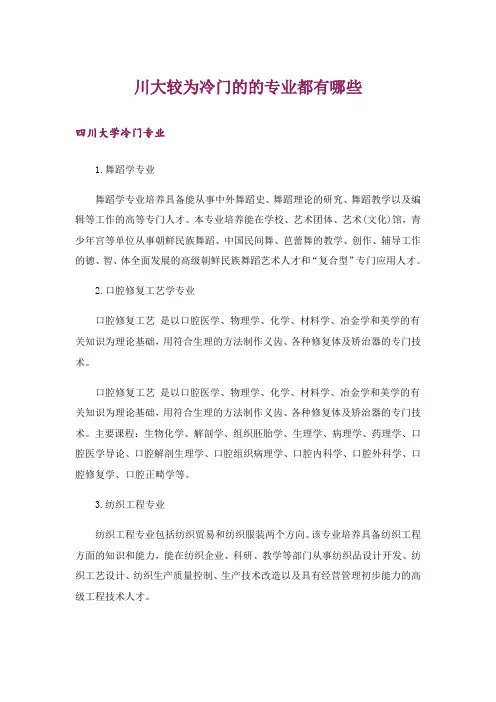 川大较为冷门的的专业都有哪些

四川大学冷门专业

1. 舞蹈学专业

舞蹈学专业培养具备能从事中外舞蹈史、舞蹈理论的研究、舞蹈教学以及编辑等工作的高等专门人才。本专业培养能在学校、艺术团体、艺术(文化)馆，青少年宫等单位从事朝鲜民族舞蹈、中国民间舞、芭蕾舞的教学、创作、辅导工作的德、智、体全面发展的高级朝鲜民族舞蹈艺术人才和“复合型”专门应用人才。

2. 口腔修复工艺学专业

口腔修复工艺 是以口腔医学、物理学、化学、材料学、冶金学和美学的有关知识为理论基础，用符合生理的方法制作义齿、各种修复体及矫治器的专门技术。

口腔修复工艺 是以口腔医学、物理学、化学、材料学、冶金学和美学的有关知识为理论基础，用符合生理的方法制作义齿、各种修复体及矫治器的专门技术。主要课程：生物化学、解剖学、组织胚胎学、生理学、病理学、药理学、口腔医学导论、口腔解剖生理学、口腔组织病理学、口腔内科学、口腔外科学、口腔修复学、口腔正畸学等。

3. 纺织工程专业

纺织工程专业包括纺织贸易和纺织服装两个方向。该专业培养具备纺织工程方面的知识和能力，能在纺织企业、科研、教学等部门从事纺织品设计开发、纺织工艺设计、纺织生产质量控制、生产技术改造以及具有经营管理初步能力的高级工程技术人才。